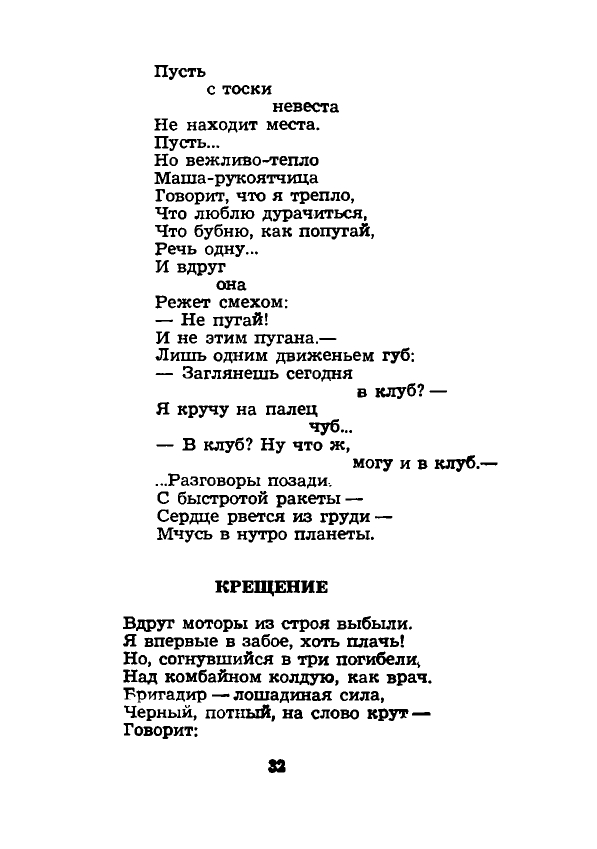 Пусть
с тоски
невеста
Не находит места.
Пусть...
Но вежливо-тепло
Маша-рукоятчица
Говорит, что я трепло,
Что люблю дурачиться,
Что бубню, как попугай,
Речь одну...
И вдруг
она
Режет смехом:
— Не пугай!
И не этим пугана.—
Лишь одним движеньем губ:
— Заглянешь сегодня
в клуб? —
Я кручу на палец
чуб...
— В клуб? Ну что ж,
могу и в клуб.—
...Разговоры позади.
С быстротой ракеты —
Сердце рвется из груди —
Мчусь в нутро планеты.

КРЕЩЕНИЕ

Вдруг моторы из строя выбыли.
Я впервые в забое, хоть плачь!
Но, согнувшийся в три погибели,
Над комбайном колдую, как врач.
Бригадир — лошадиная сила,
Черный, потный, на слово крут —
Говорит:

32